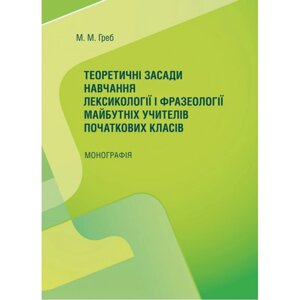 М. М. Греб

ТЕОРЕТИЧНІ ЗАСАДИ НАВЧАННЯ ЛЕКСИКОЛОГІЇ І ФРАЗЕОЛОГІЇ МАЙБУТНІХ УЧИТЕЛІВ ПОЧАТКОВИХ КЛАСІВ

МОНОГРАФІЯ